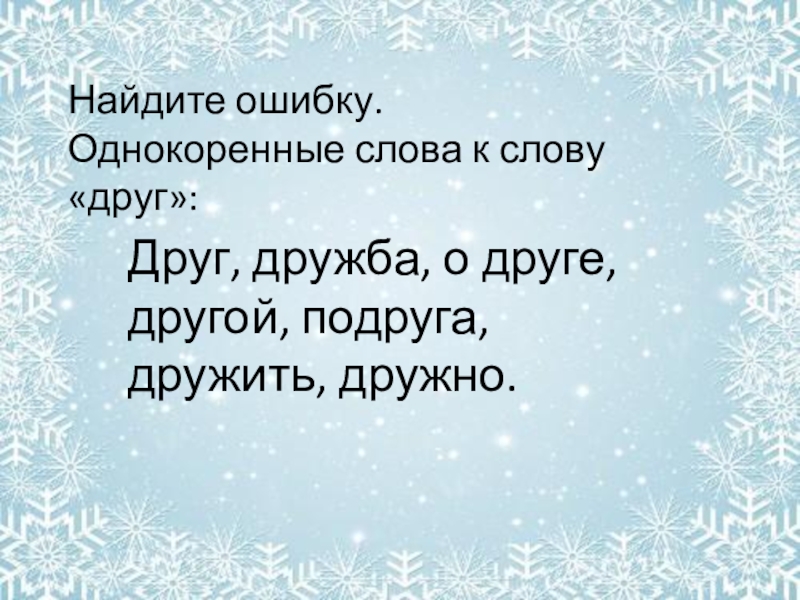 Найдите ошибку. Однокоренные слова к слову «друг»:

Друг, дружба, о друге, другой, подруга, дружить, дружно.